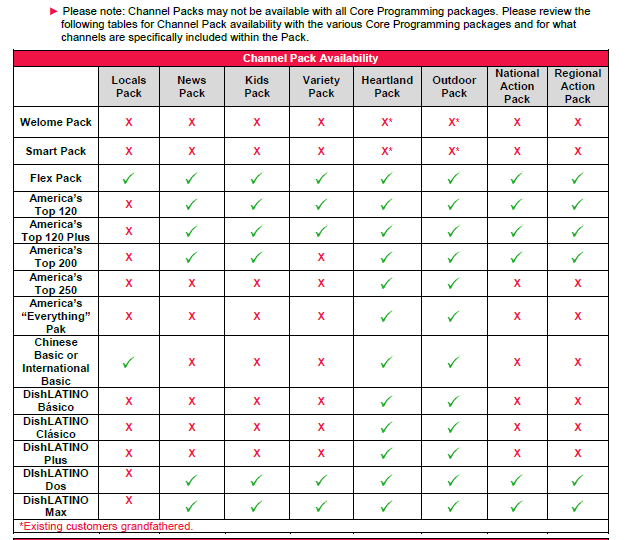 ► Please note: Channel Packs may not be available with all Core Programming packages. Please review the following tables for Channel Pack availability with the various Core Programming packages and for what channels are specifically included within the Pack.

Channel Pack Availability

| | Locals Pack | News Pack | Kids Pack | Variety Pack | Heartland Pack | Outdoor Pack | National Action Pack | Regional Action Pack |
|---|---|---|---|---|---|---|---|---|
| Welome Pack | X | X | X | X | X* | X* | X | X |
| Smart Pack | X | X | X | X | X* | X* | X | X |
| Flex Pack | ✓ | ✓ | ✓ | ✓ | ✓ | ✓ | ✓ | ✓ |
| America's Top 120 | X | ✓ | ✓ | ✓ | ✓ | ✓ | ✓ | ✓ |
| America's Top 120 Plus | X | ✓ | ✓ | ✓ | ✓ | ✓ | ✓ | ✓ |
| America's Top 200 | X | ✓ | ✓ | X | ✓ | ✓ | ✓ | ✓ |
| America's Top 250 | X | X | X | X | ✓ | ✓ | X | X |
| America's "Everything" Pak | X | X | X | X | ✓ | ✓ | X | X |
| Chinese Basic or International Basic | ✓ | X | X | X | ✓ | ✓ | X | X |
| DishLATINO Básico | X | X | X | X | ✓ | ✓ | X | X |
| DishLATINO Clásico | X | X | X | X | ✓ | ✓ | X | X |
| DishLATINO Plus | X | X | X | X | ✓ | ✓ | X | X |
| DishLATINO Dos | X | ✓ | ✓ | ✓ | ✓ | ✓ | ✓ | ✓ |
| DishLATINO Max | X | ✓ | ✓ | ✓ | ✓ | ✓ | ✓ | ✓ |

*Existing customers grandfathered.